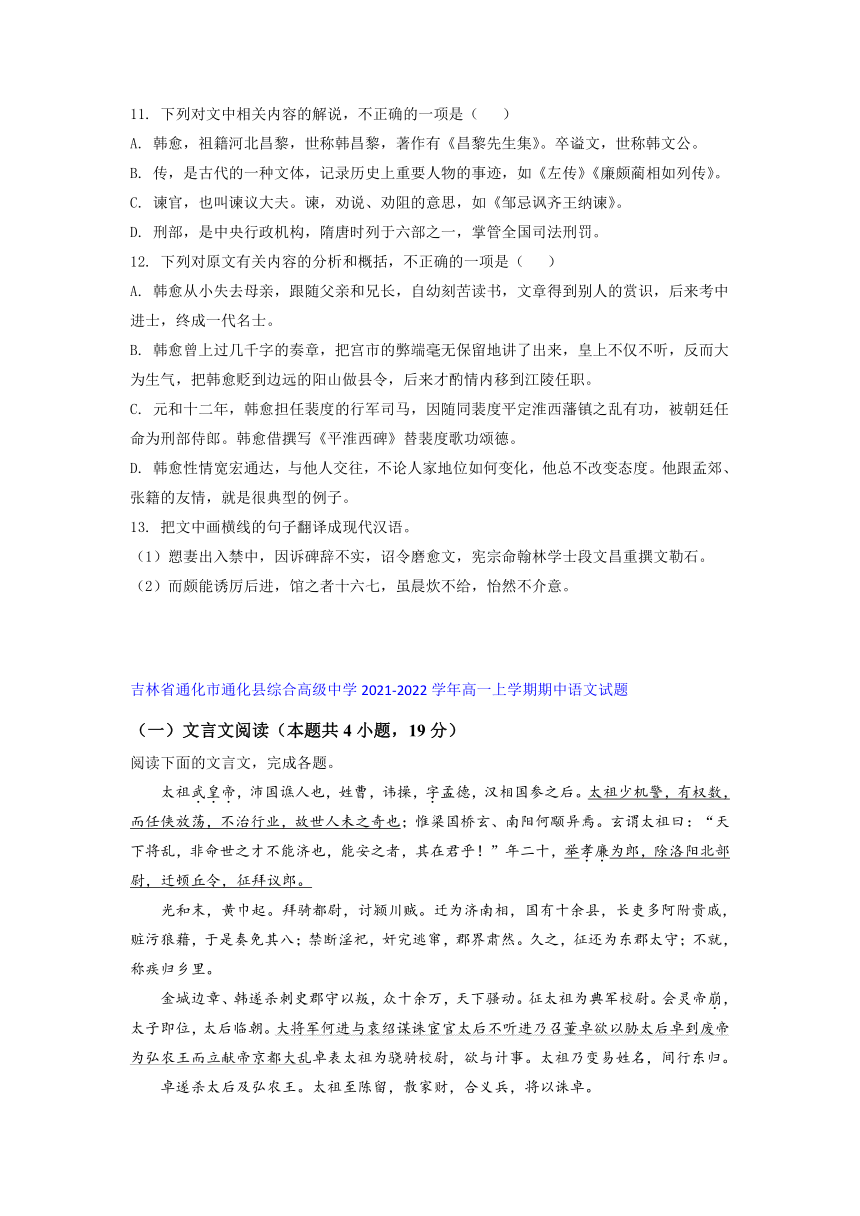 11. 下列对文中相关内容的解说，不正确的一项是（　　）

A. 韩愈，祖籍河北昌黎，世称韩昌黎，著作有《昌黎先生集》。卒谥文，世称韩文公。

B. 传，是古代的一种文体，记录历史上重要人物的事迹，如《左传》《廉颇蔺相如列传》。

C. 谏官，也叫谏议大夫。谏，劝说、劝阻的意思，如《邹忌讽齐王纳谏》。

D. 刑部，是中央行政机构，隋唐时列于六部之一，掌管全国司法刑罚。

12. 下列对原文有关内容的分析和概括，不正确的一项是（　　）

A. 韩愈从小失去母亲，跟随父亲和兄长，自幼刻苦读书，文章得到别人的赏识，后来考中进士，终成一代名士。

B. 韩愈曾上过几千字的奏章，把宫市的弊端毫无保留地讲了出来，皇上不仅不听，反而大为生气，把韩愈贬到边远的阳山做县令，后来才酌情内移到江陵任职。

C. 元和十二年，韩愈担任裴度的行军司马，因随同裴度平定淮西藩镇之乱有功，被朝廷任命为刑部侍郎。韩愈借撰写《平淮西碑》替裴度歌功颂德。

D. 韩愈性情宽宏通达，与他人交往，不论人家地位如何变化，他总不改变态度。他跟孟郊、张籍的友情，就是很典型的例子。

13. 把文中画横线的句子翻译成现代汉语。

（1）愬妻出入禁中，因诉碑辞不实，诏令磨愈文，宪宗命翰林学士段文昌重撰文勒石。

（2）而颇能诱厉后进，馆之者十六七，虽晨炊不给，怡然不介意。

吉林省通化市通化县综合高级中学 2021-2022 学年高一上学期期中语文试题

（一）文言文阅读（本题共 4 小题，19 分）

阅读下面的文言文，完成各题。

太祖武皇帝，沛国谯人也，姓曹，讳操，字孟德，汉相国参之后。太祖少机警，有权数，而任侠放荡，不治行业，故世人未之奇也；惟梁国桥玄、南阳何颙异焉。玄谓太祖曰：“天下将乱，非命世之才不能济也，能安之者，其在君乎！”年二十，举孝廉为郎，除洛阳北部尉，迁顿丘令，征拜议郎。

光和末，黄巾起。拜骑都尉，讨颍川贼。迁为济南相，国有十余县，长吏多阿附贵戚，赃污狼藉，于是奏免其八；禁断淫祀，奸宄逃窜，郡界肃然。久之，征还为东郡太守；不就，称疾归乡里。

金城边章、韩遂杀刺史郡守以叛，众十余万，天下骚动。征太祖为典军校尉。会灵帝崩，太子即位，太后临朝。大将军何进与袁绍谋诛宦官太后不听进乃召董卓欲以胁太后卓到废帝为弘农王而立献帝京都大乱卓表太祖为骁骑校尉，欲与计事。太祖乃变易姓名，间行东归。

卓遂杀太后及弘农王。太祖至陈留，散家财，合义兵，将以诛卓。